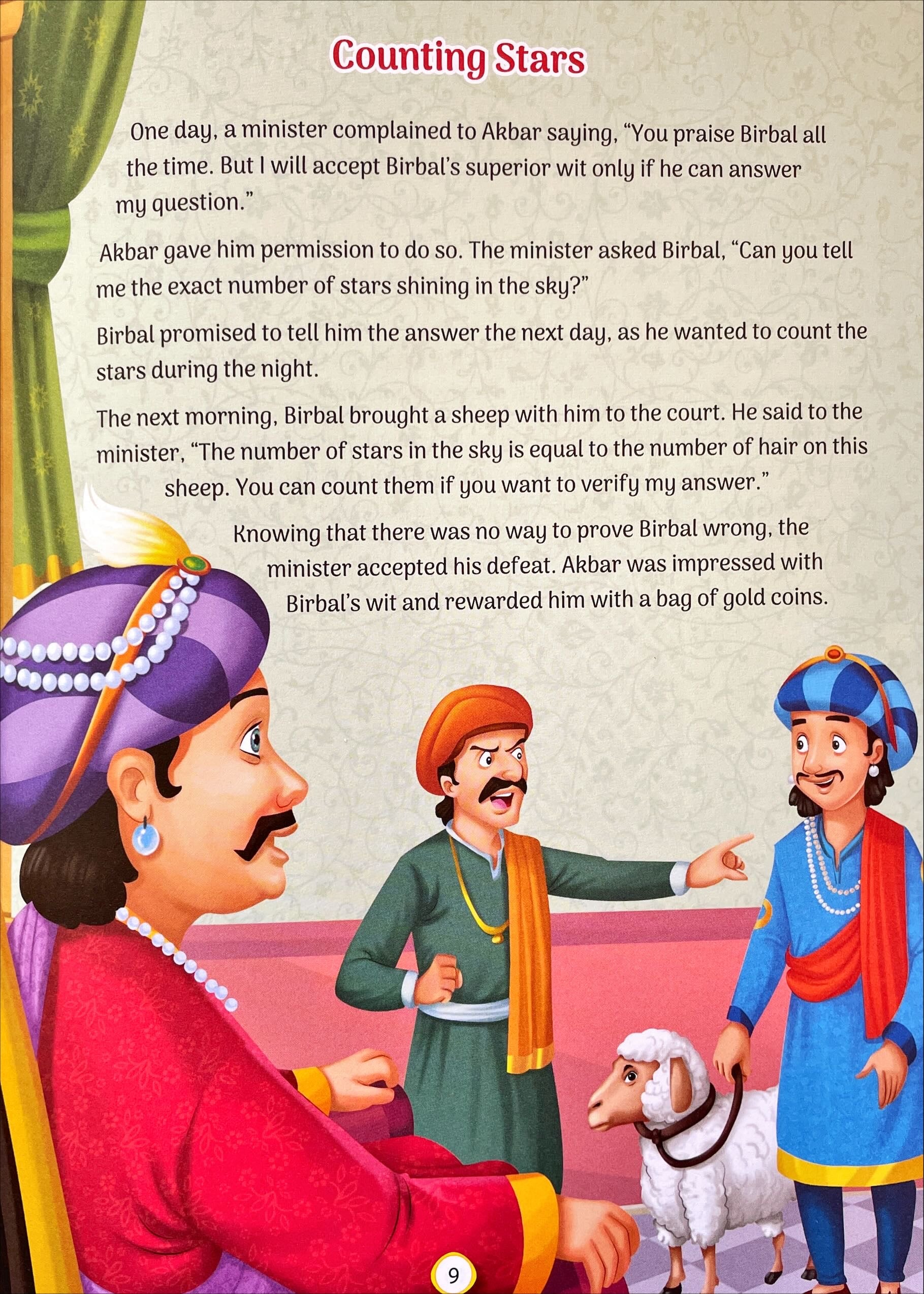 Counting Stars

One day, a minister complained to Akbar saying, "You praise Birbal all the time. But I will accept Birbal's superior wit only if he can answer my question."

Akbar gave him permission to do so. The minister asked Birbal, "Can you tell me the exact number of stars shining in the sky?"

Birbal promised to tell him the answer the next day, as he wanted to count the stars during the night.

The next morning, Birbal brought a sheep with him to the court. He said to the minister, "The number of stars in the sky is equal to the number of hair on this sheep. You can count them if you want to verify my answer."

Knowing that there was no way to prove Birbal wrong, the minister accepted his defeat. Akbar was impressed with Birbal's wit and rewarded him with a bag of gold coins.

9